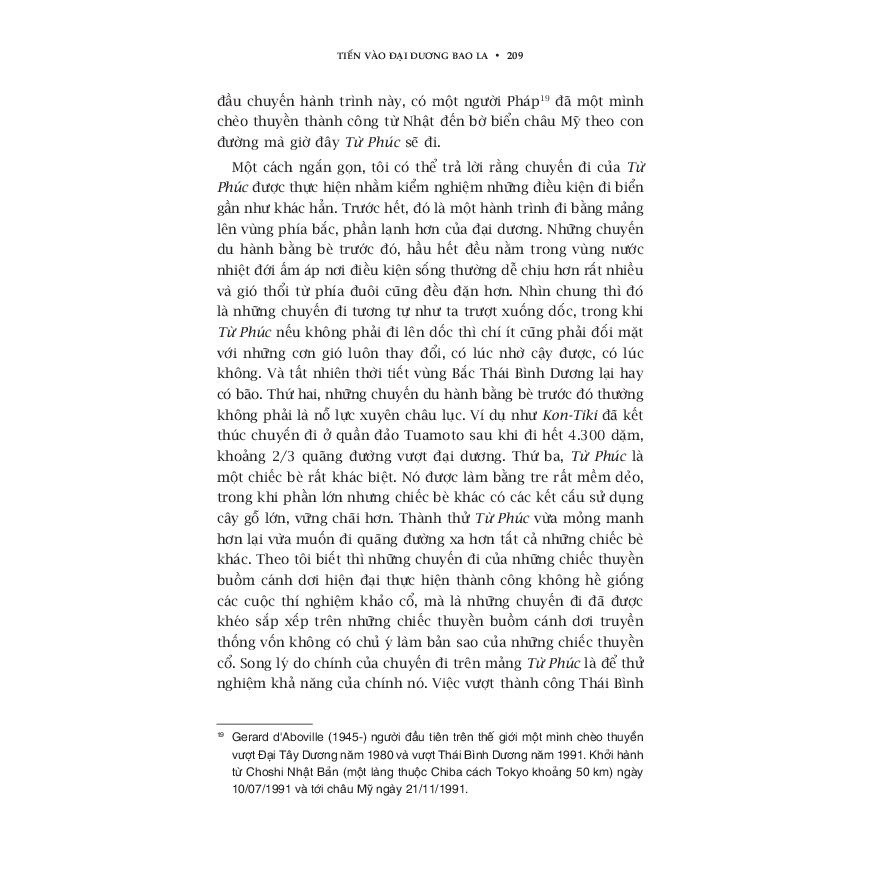 TIẾN VÀO ĐẠI DƯƠNG BAO LA • 209

đầu chuyến hành trình này, có một người Pháp$^{19}$ đã một mình chèo thuyền thành công từ Nhật đến bờ biển châu Mỹ theo con đường mà giờ đây Từ Phúc sẽ đi.

Một cách ngắn gọn, tôi có thể trả lời rằng chuyến đi của Từ Phúc được thực hiện nhằm kiểm nghiệm những điều kiện đi biển gần như khác hẳn. Trước hết, đó là một hành trình đi bằng mảng lên vùng phía bắc, phần lạnh hơn của đại dương. Những chuyến du hành bằng bè trước đó, hầu hết đều nằm trong vùng nước nhiệt đới ấm áp nơi điều kiện sống thường dễ chịu hơn rất nhiều và gió thổi từ phía đuôi cũng đều đặn hơn. Nhìn chung thì đó là những chuyến đi tương tự như ta trượt xuống dốc, trong khi Từ Phúc nếu không phải đi lên dốc thì chí ít cũng phải đối mặt với những cơn gió luôn thay đổi, có lúc nhờ cậy được, có lúc không. Và tất nhiên thời tiết vùng Bắc Thái Bình Dương lại hay có bão. Thứ hai, những chuyến du hành bằng bè trước đó thường không phải là nỗ lực xuyên châu lục. Ví dụ như Kon-Tiki đã kết thúc chuyến đi ở quần đảo Tuamoto sau khi đi hết 4.300 dặm, khoảng 2/3 quãng đường vượt đại dương. Thứ ba, Từ Phúc là một chiếc bè rất khác biệt. Nó được làm bằng tre rất mềm dẻo, trong khi phần lớn nhưng chiếc bè khác có các kết cấu sử dụng cây gỗ lớn, vững chãi hơn. Thành thử Từ Phúc vừa mỏng manh hơn lại vừa muốn đi quãng đường xa hơn tất cả những chiếc bè khác. Theo tôi biết thì những chuyến đi của những chiếc thuyền buồm cánh dơi hiện đại thực hiện thành công không hề giống các cuộc thí nghiệm khảo cổ, mà là những chuyến đi đã được khéo sắp xếp trên những chiếc thuyền buồm cánh dơi truyền thống vốn không có chủ ý làm bản sao của những chiếc thuyền cổ. Song lý do chính của chuyến đi trên mảng Từ Phúc là để thử nghiệm khả năng của chính nó. Việc vượt thành công Thái Bình

$^{19}$ Gerard d'Aboville (1945-) người đầu tiên trên thế giới một mình chèo thuyền vượt Đại Tây Dương năm 1980 và vượt Thái Bình Dương năm 1991. Khởi hành từ Choshi Nhật Bản (một làng thuộc Chiba cách Tokyo khoảng 50 km) ngày 10/07/1991 và tới châu Mỹ ngày 21/11/1991.